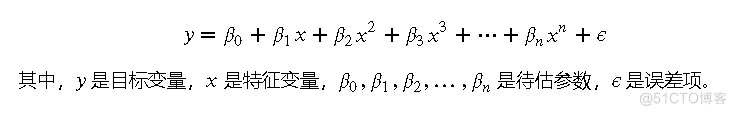 $y = \beta_0 + \beta_1 x + \beta_2 x^2 + \beta_3 x^3 + \cdots + \beta_n x^n + \epsilon$

其中，$y$ 是目标变量，$x$ 是特征变量，$\beta_0, \beta_1, \beta_2, \ldots, \beta_n$ 是待估参数，$\epsilon$ 是误差项。

@51CTO博客